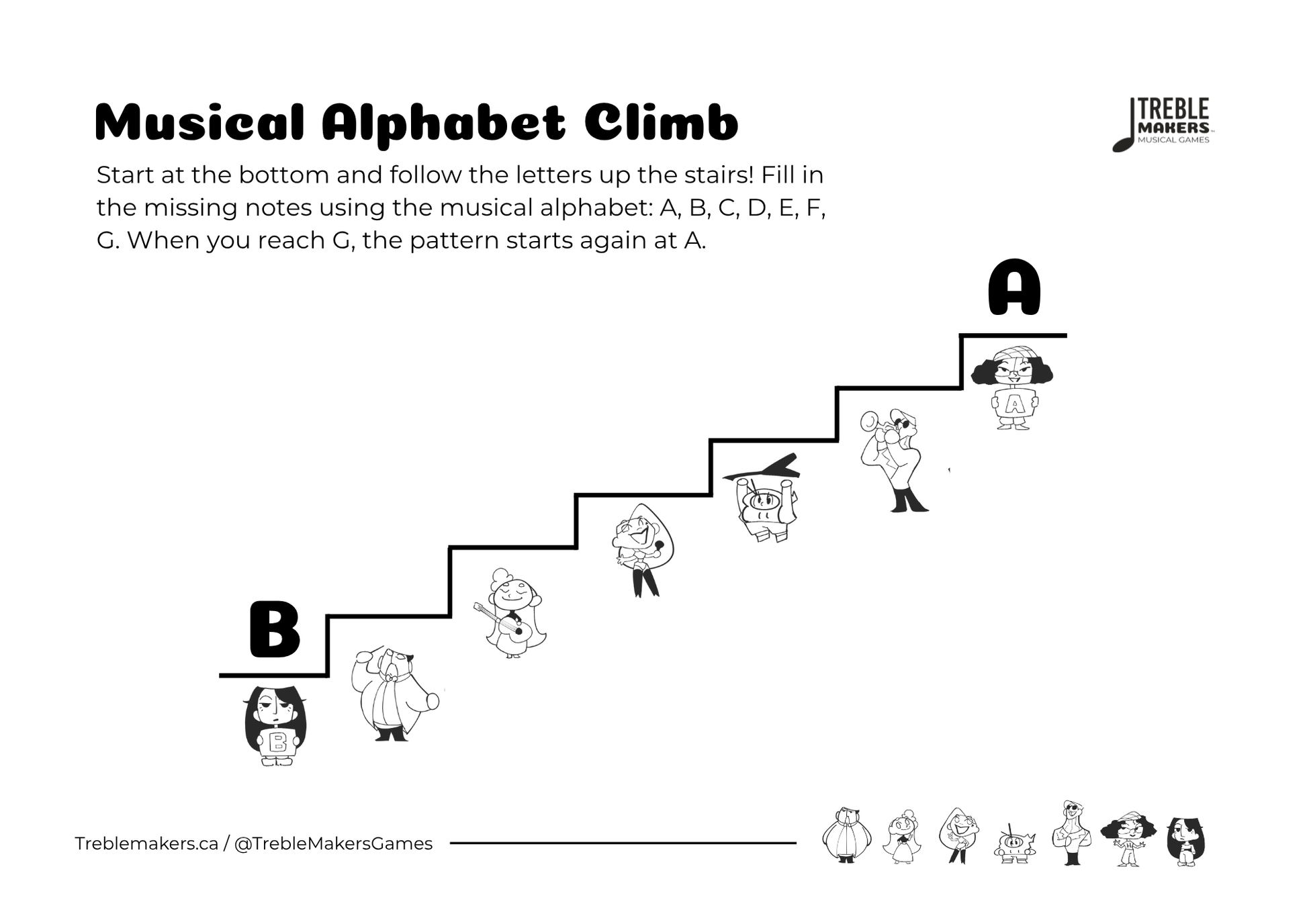 Musical Alphabet Climb

TREBLE
MAKERS
MUSICAL GAMES

Start at the bottom and follow the letters up the stairs! Fill in the missing notes using the musical alphabet: A, B, C, D, E, F, G. When you reach G, the pattern starts again at A.

A

A

B

B

Treblemakers.ca / @TrebleMakersGames